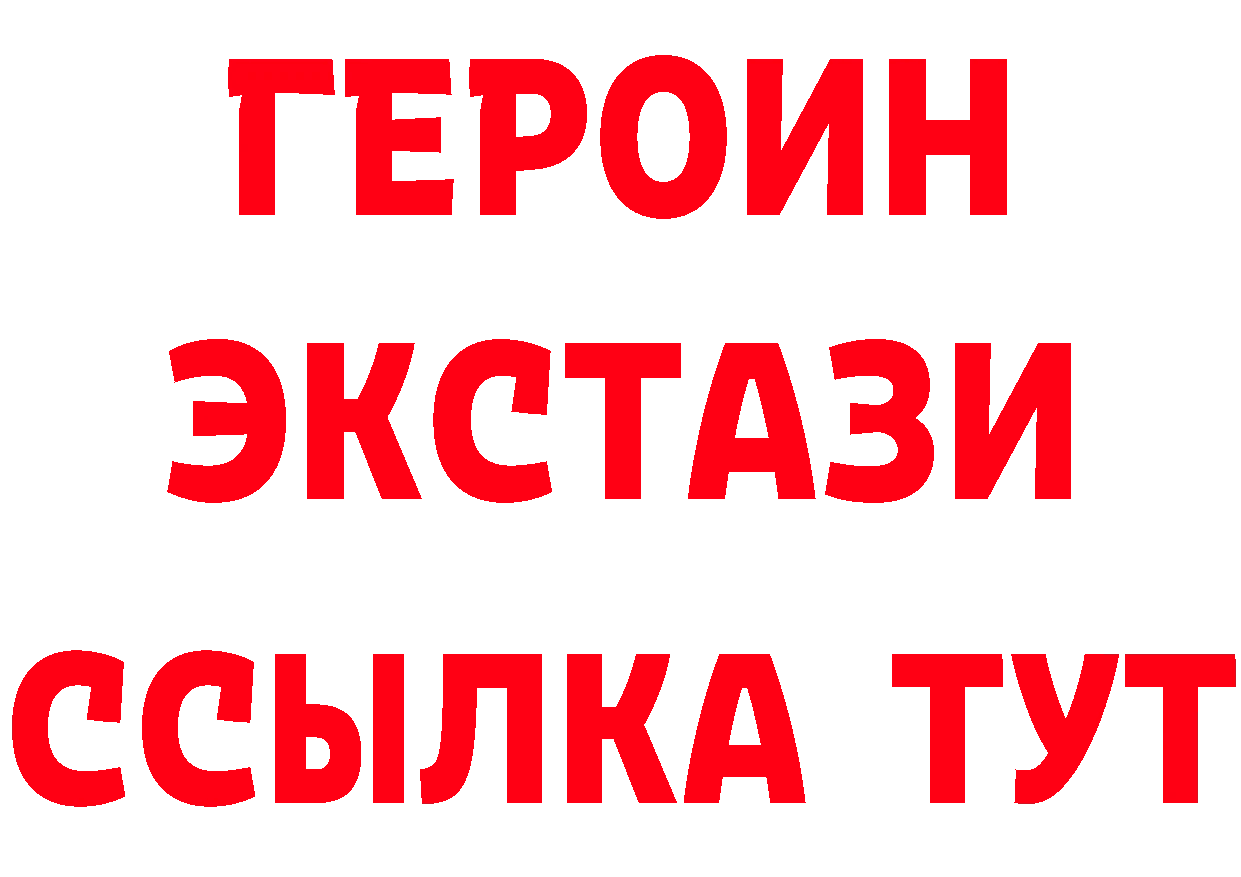 ГЕРОИН ЭКСТАЗИ ССЫЛКА ТУТ